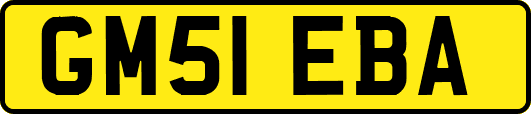 GM51 EBA